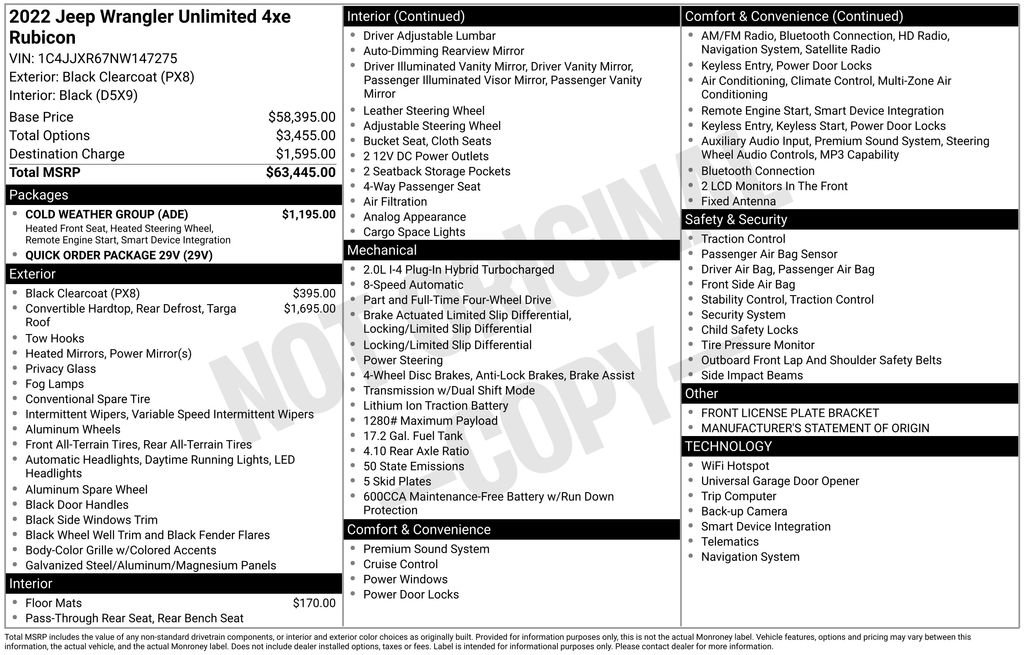 2022 Jeep Wrangler Unlimited 4xe Rubicon
VIN: 1C4JJXR67NW147275
Exterior: Black Clearcoat (PX8)
Interior: Black (D5X9)

| | |
|---|---|
| Base Price | $58,395.00 |
| Total Options | $3,455.00 |
| Destination Charge | $1,595.00 |
| Total MSRP | $63,445.00 |

Packages
- COLD WEATHER GROUP (ADE) $1,195.00
Heated Front Seat, Heated Steering Wheel, Remote Engine Start, Smart Device Integration
- QUICK ORDER PACKAGE 29V (29V)

Exterior
- Black Clearcoat (PX8) $395.00
- Convertible Hardtop, Rear Defrost, Targa Roof $1,695.00
- Tow Hooks
- Heated Mirrors, Power Mirror(s)
- Privacy Glass
- Fog Lamps
- Conventional Spare Tire
- Intermittent Wipers, Variable Speed Intermittent Wipers
- Aluminum Wheels
- Front All-Terrain Tires, Rear All-Terrain Tires
- Automatic Headlights, Daytime Running Lights, LED Headlights
- Aluminum Spare Wheel
- Black Door Handles
- Black Side Windows Trim
- Black Wheel Well Trim and Black Fender Flares
- Body-Color Grille w/Colored Accents
- Galvanized Steel/Aluminum/Magnesium Panels

Interior
- Floor Mats $170.00
- Pass-Through Rear Seat, Rear Bench Seat

Interior (Continued)
- Driver Adjustable Lumbar
- Auto-Dimming Rearview Mirror
- Driver Illuminated Vanity Mirror, Driver Vanity Mirror, Passenger Illuminated Visor Mirror, Passenger Vanity Mirror
- Leather Steering Wheel
- Adjustable Steering Wheel
- Bucket Seat, Cloth Seats
- 2 12V DC Power Outlets
- 2 Seatback Storage Pockets
- 4-Way Passenger Seat
- Air Filtration
- Analog Appearance
- Cargo Space Lights

Mechanical
- 2.0L I-4 Plug-In Hybrid Turbocharged
- 8-Speed Automatic
- Part and Full-Time Four-Wheel Drive
- Brake Actuated Limited Slip Differential, Locking/Limited Slip Differential
- Locking/Limited Slip Differential
- Power Steering
- 4-Wheel Disc Brakes, Anti-Lock Brakes, Brake Assist
- Transmission w/Dual Shift Mode
- Lithium Ion Traction Battery
- 1280# Maximum Payload
- 17.2 Gal. Fuel Tank
- 4.10 Rear Axle Ratio
- 50 State Emissions
- 5 Skid Plates
- 600CCA Maintenance-Free Battery w/Run Down Protection

Comfort & Convenience
- Premium Sound System
- Cruise Control
- Power Windows
- Power Door Locks

Comfort & Convenience (Continued)
- AM/FM Radio, Bluetooth Connection, HD Radio, Navigation System, Satellite Radio
- Keyless Entry, Power Door Locks
- Air Conditioning, Climate Control, Multi-Zone Air Conditioning
- Remote Engine Start, Smart Device Integration
- Keyless Entry, Keyless Start, Power Door Locks
- Auxiliary Audio Input, Premium Sound System, Steering Wheel Audio Controls, MP3 Capability
- Bluetooth Connection
- 2 LCD Monitors In The Front
- Fixed Antenna

Safety & Security
- Traction Control
- Passenger Air Bag Sensor
- Driver Air Bag, Passenger Air Bag
- Front Side Air Bag
- Stability Control, Traction Control
- Security System
- Child Safety Locks
- Tire Pressure Monitor
- Outboard Front Lap And Shoulder Safety Belts
- Side Impact Beams

Other
- FRONT LICENSE PLATE BRACKET
- MANUFACTURER'S STATEMENT OF ORIGIN

TECHNOLOGY
- WiFi Hotspot
- Universal Garage Door Opener
- Trip Computer
- Back-up Camera
- Smart Device Integration
- Telematics
- Navigation System

NOT ORIGINAL - COPY -

Total MSRP includes the value of any non-standard drivetrain components, or interior and exterior color choices as originally built. Provided for information purposes only, this is not the actual Monroney label. Vehicle features, options and pricing may vary between this information, the actual vehicle, and the actual Monroney label. Does not include dealer installed options, taxes or fees. Label is intended for informational purposes only. Please contact dealer for more information.